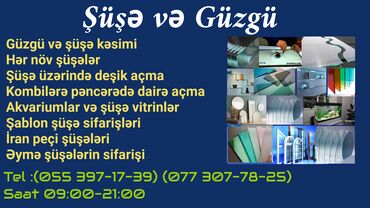 Şüşə və Güzgü

Güzgü və şüşə kəsimi
Hər növ şüşələr
Şüşə üzərində deşik açma
Kombilərə pəncərədə dairə açma
Akvariumlar və şüşə vitrinlər
Şablon şüşə sifarişləri
İran peçi şüşələri
Əymə şüşələrin sifarişi

Tel :(055 397-17-39) (077 307-78-25)
Saat 09:00-21:00